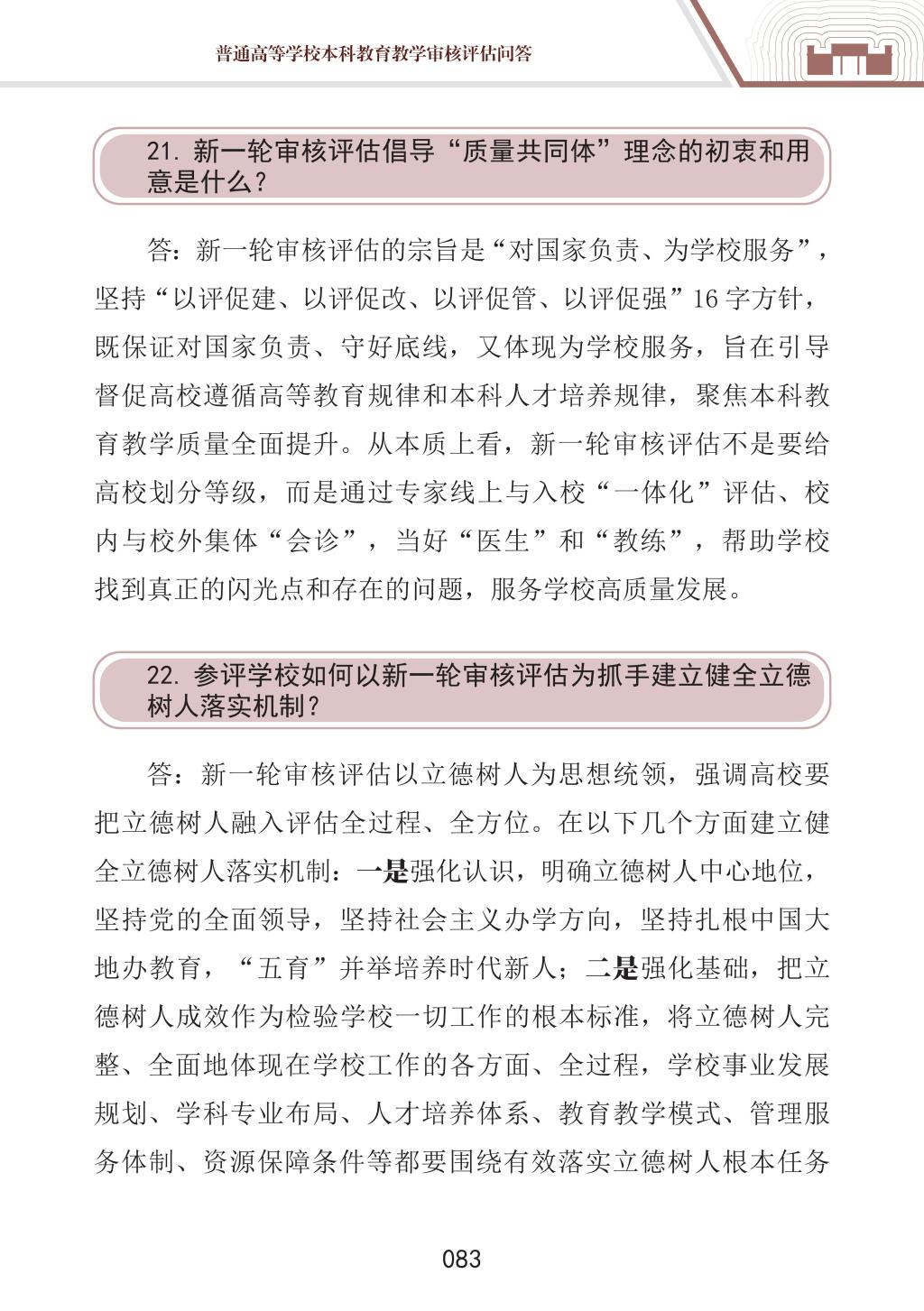 普通高等学校本科教育教学审核评估问答

21. 新一轮审核评估倡导“质量共同体”理念的初衷和用意是什么？

答：新一轮审核评估的宗旨是“对国家负责、为学校服务”，坚持“以评促建、以评促改、以评促管、以评促强”16 字方针，既保证对国家负责、守好底线，又体现为学校服务，旨在引导督促高校遵循高等教育规律和本科人才培养规律，聚焦本科教育教学质量全面提升。从本质上看，新一轮审核评估不是要给高校划分等级，而是通过专家线上与入校“一体化”评估、校内与校外集体“会诊”，当好“医生”和“教练”，帮助学校找到真正的闪光点和存在的问题，服务学校高质量发展。

22. 参评学校如何以新一轮审核评估为抓手建立健全立德树人落实机制？

答：新一轮审核评估以立德树人为思想统领，强调高校要把立德树人融入评估全过程、全方位。在以下几个方面建立健全立德树人落实机制：一是强化认识，明确立德树人中心地位，坚持党的全面领导，坚持社会主义办学方向，坚持扎根中国大地办教育，“五育”并举培养时代新人；二是强化基础，把立德树人成效作为检验学校一切工作的根本标准，将立德树人完整、全面地体现在学校工作的各方面、全过程，学校事业发展规划、学科专业布局、人才培养体系、教育教学模式、管理服务体制、资源保障条件等都要围绕有效落实立德树人根本任务

083